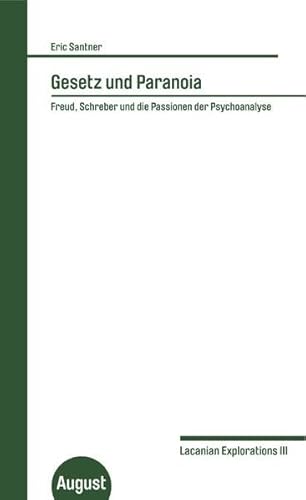 Eric Santner

Gesetz und Paranoia

Freud, Schreber und die Passionen der Psychoanalyse

Lacanian Explorations III

August